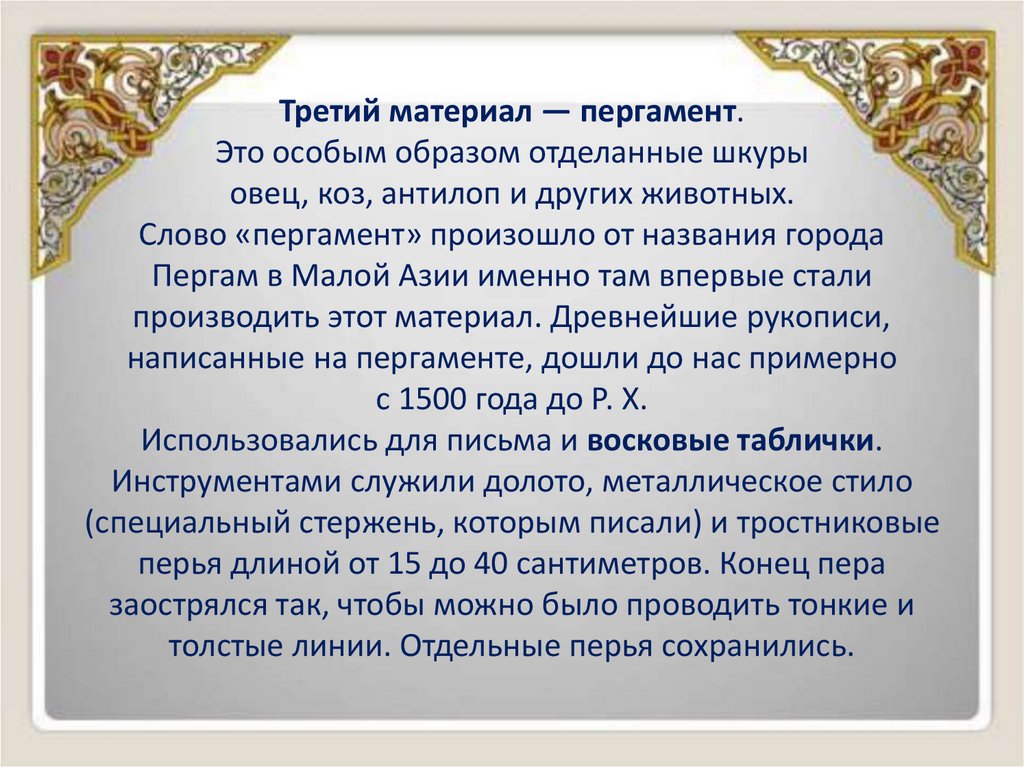 Третий материал — пергамент.
Это особым образом отделанные шкуры овец, коз, антилоп и других животных.
Слово «пергамент» произошло от названия города Пергам в Малой Азии именно там впервые стали производить этот материал. Древнейшие рукописи, написанные на пергаменте, дошли до нас примерно с 1500 года до Р. Х.
Использовались для письма и восковые таблички.
Инструментами служили долото, металлическое стило (специальный стержень, которым писали) и тростниковые перья длиной от 15 до 40 сантиметров. Конец пера заострялся так, чтобы можно было проводить тонкие и толстые линии. Отдельные перья сохранились.